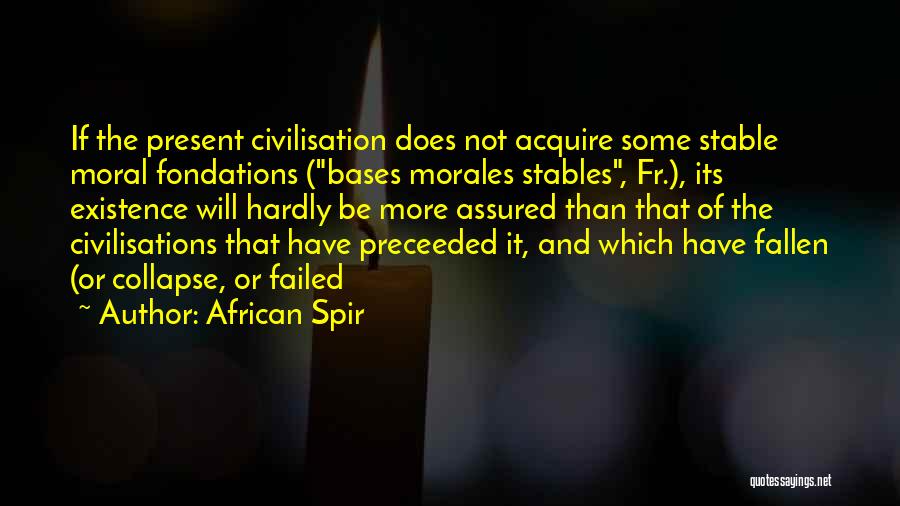 If the present civilisation does not acquire some stable moral fondations ("bases morales stables", Fr.), its existence will hardly be more assured than that of the civilisations that have preceeded it, and which have fallen (or collapse, or failed

~ Author: African Spir

quotessayings.net